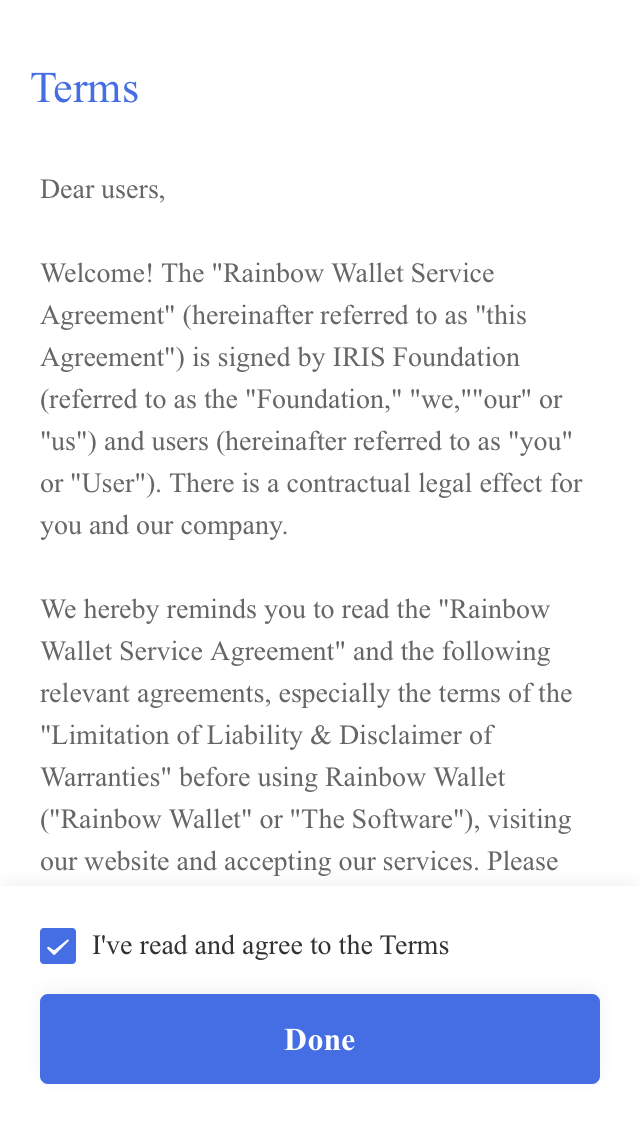 Terms

Dear users,

Welcome! The "Rainbow Wallet Service Agreement" (hereinafter referred to as "this Agreement") is signed by IRIS Foundation (referred to as the "Foundation," "we,""our" or "us") and users (hereinafter referred to as "you" or "User"). There is a contractual legal effect for you and our company.

We hereby reminds you to read the "Rainbow Wallet Service Agreement" and the following relevant agreements, especially the terms of the "Limitation of Liability & Disclaimer of Warranties" before using Rainbow Wallet ("Rainbow Wallet" or "The Software"), visiting our website and accepting our services. Please

I've read and agree to the Terms

Done